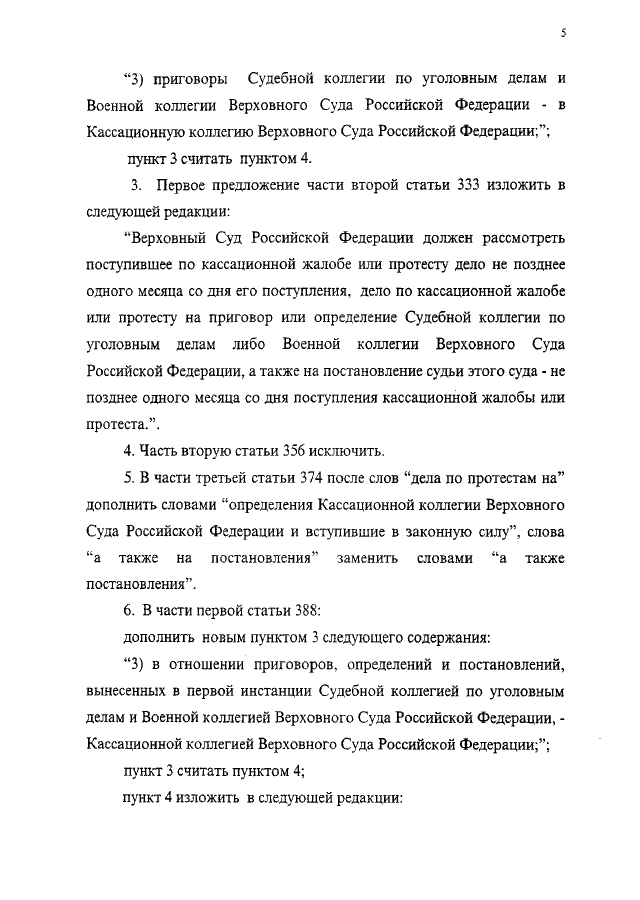 5

“3) приговоры Судебной коллегии по уголовным делам и Военной коллегии Верховного Суда Российской Федерации - в Кассационную коллегию Верховного Суда Российской Федерации;”;

пункт 3 считать пунктом 4.

3. Первое предложение части второй статьи 333 изложить в следующей редакции:

“Верховный Суд Российской Федерации должен рассмотреть поступившее по кассационной жалобе или протесту дело не позднее одного месяца со дня его поступления, дело по кассационной жалобе или протесту на приговор или определение Судебной коллегии по уголовным делам либо Военной коллегии Верховного Суда Российской Федерации, а также на постановление судьи этого суда - не позднее одного месяца со дня поступления кассационной жалобы или протеста.”.

4. Часть вторую статьи 356 исключить.

5. В части третьей статьи 374 после слов “дела по протестам на” дополнить словами “определения Кассационной коллегии Верховного Суда Российской Федерации и вступившие в законную силу”, слова “а также на постановления” заменить словами “а также постановления”.

6. В части первой статьи 388:

дополнить новым пунктом 3 следующего содержания:

“3) в отношении приговоров, определений и постановлений, вынесенных в первой инстанции Судебной коллегией по уголовным делам и Военной коллегией Верховного Суда Российской Федерации, - Кассационной коллегией Верховного Суда Российской Федерации;”;

пункт 3 считать пунктом 4;

пункт 4 изложить в следующей редакции: